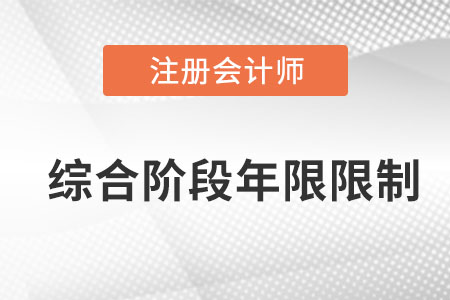 注册会计师

综合阶段年限限制